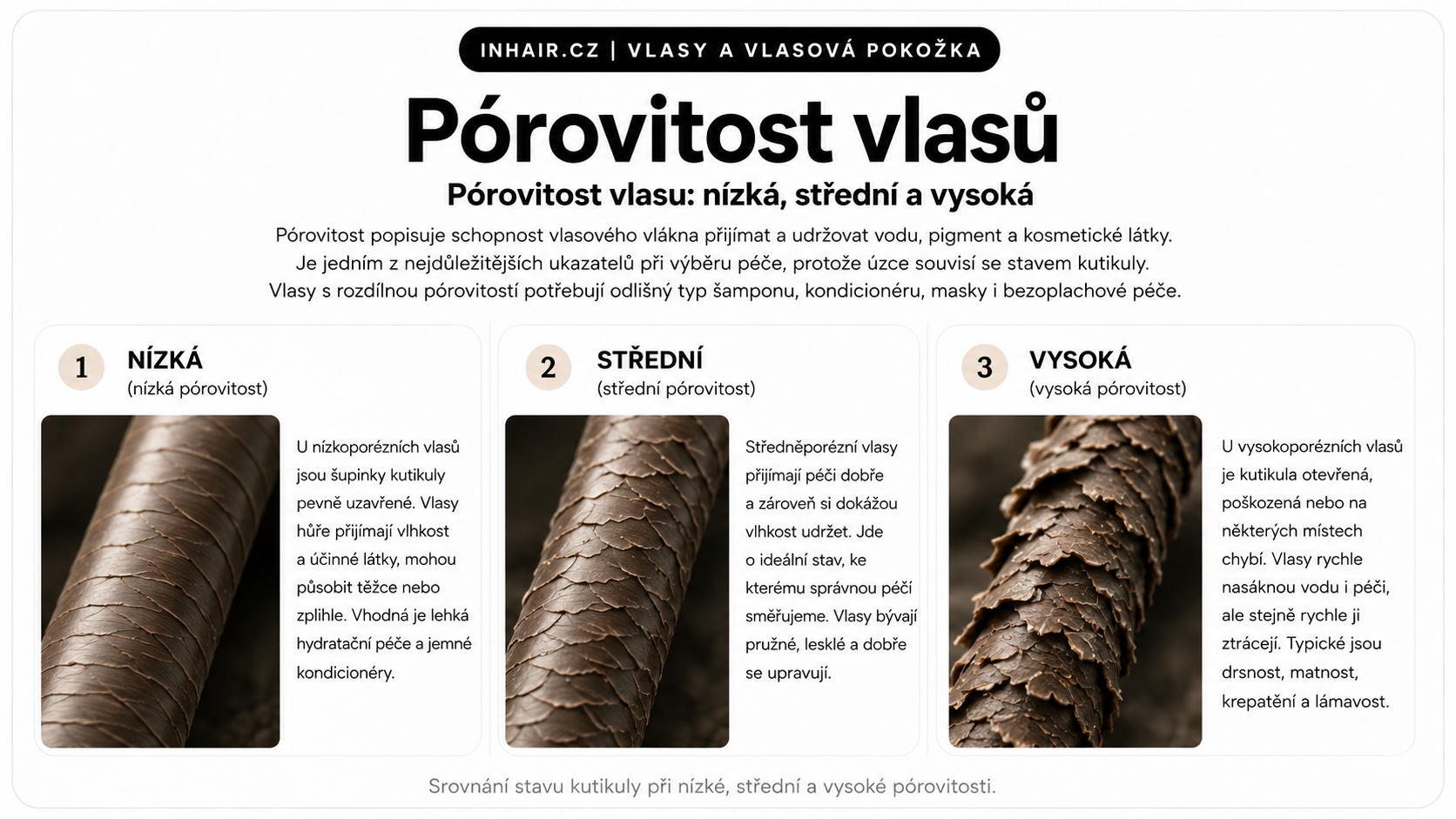 INHAIR.CZ | VLASY A VLASOVÁ POKOŽKA

Pórovitost vlasů

Pórovitost vlasu: nízká, střední a vysoká

Pórovitost popisuje schopnost vlasového vlákna přijímat a udržovat vodu, pigment a kosmetické látky. Je jedním z nejdůležitějších ukazatelů při výběru péče, protože úzce souvisí se stavem kutikuly. Vlasy s rozdílnou pórovitostí potřebují odlišný typ šamponu, kondicionéru, masky i bezoplachové péče.

1 NÍZKÁ
(nízká pórovitost)

U nízkoporézních vlasů jsou šupinky kutikuly pevně uzavřené. Vlasy hůře přijímají vlhkost a účinné látky, mohou působit těžce nebo zplihle. Vhodná je lehká hydratační péče a jemné kondicionéry.

2 STŘEDNÍ
(střední pórovitost)

Středněporézní vlasy přijímají péči dobře a zároveň si dokážou vlhkost udržet. Jde o ideální stav, ke kterému správnou péčí směřujeme. Vlasy bývají pružné, lesklé a dobře se upravují.

3 VYSOKÁ
(vysoká pórovitost)

U vysokoporézních vlasů je kutikula otevřená, poškozená nebo na některých místech chybí. Vlasy rychle nasáknou vodu i péči, ale stejně rychle ji ztrácejí. Typické jsou drsnost, matnost, krepatění a lámavost.

Srovnání stavu kutikuly při nízké, střední a vysoké pórovitosti.